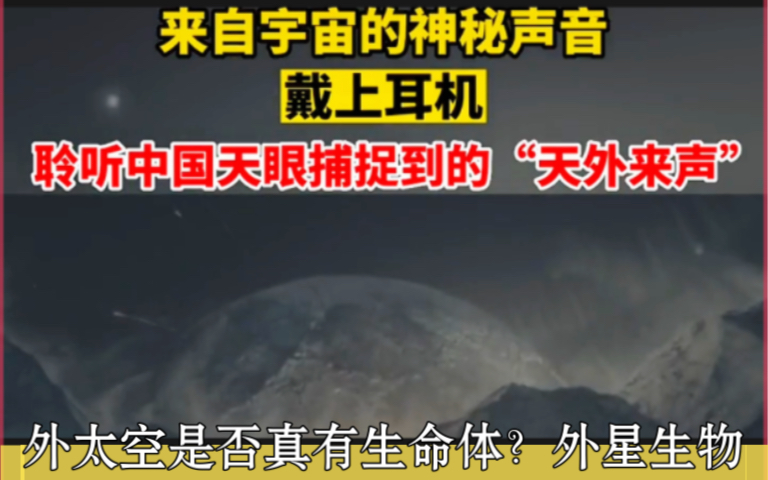 来自宇宙的神秘声音
戴上耳机
聆听中国天眼捕捉到的“天外来声”

外太空是否真有生命体？外星生物